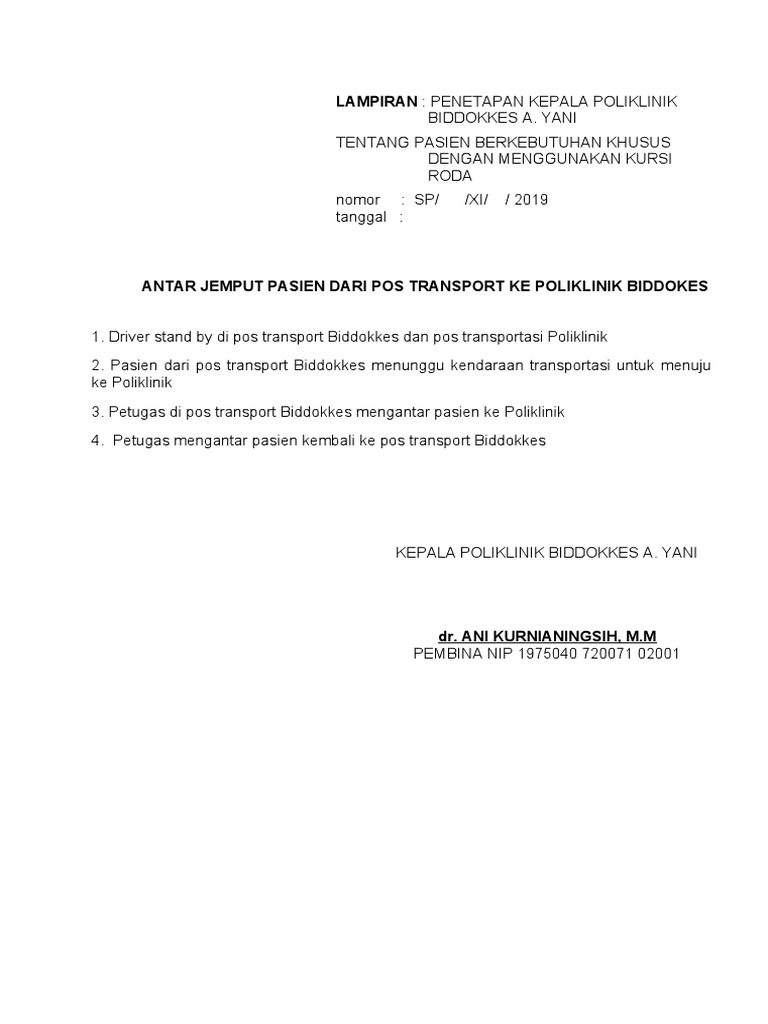 LAMPIRAN : PENETAPAN KEPALA POLIKLINIK BIDDOKKES A. YANI

TENTANG PASIEN BERKEBUTUHAN KHUSUS DENGAN MENGGUNAKAN KURSI RODA

nomor : SP/ /XI/ / 2019
tanggal :

ANTAR JEMPUT PASIEN DARI POS TRANSPORT KE POLIKLINIK BIDDOKES

1. Driver stand by di pos transport Biddokkes dan pos transportasi Poliklinik

2. Pasien dari pos transport Biddokkes menunggu kendaraan transportasi untuk menuju ke Poliklinik

3. Petugas di pos transport Biddokkes mengantar pasien ke Poliklinik

4. Petugas mengantar pasien kembali ke pos transport Biddokkes

KEPALA POLIKLINIK BIDDOKKES A. YANI

dr. ANI KURNIANINGSIH, M.M
PEMBINA NIP 1975040 720071 02001